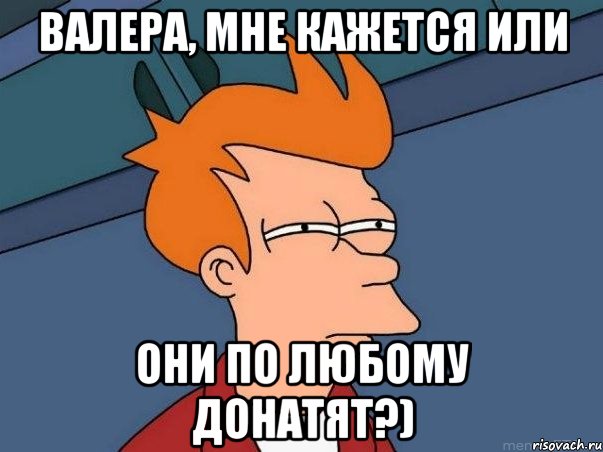 ВАЛЕРА, МНЕ КАЖЕТСЯ ИЛИ

ОНИ ПО ЛЮБОМУ ДОНАТЯТ?)

risovach.ru